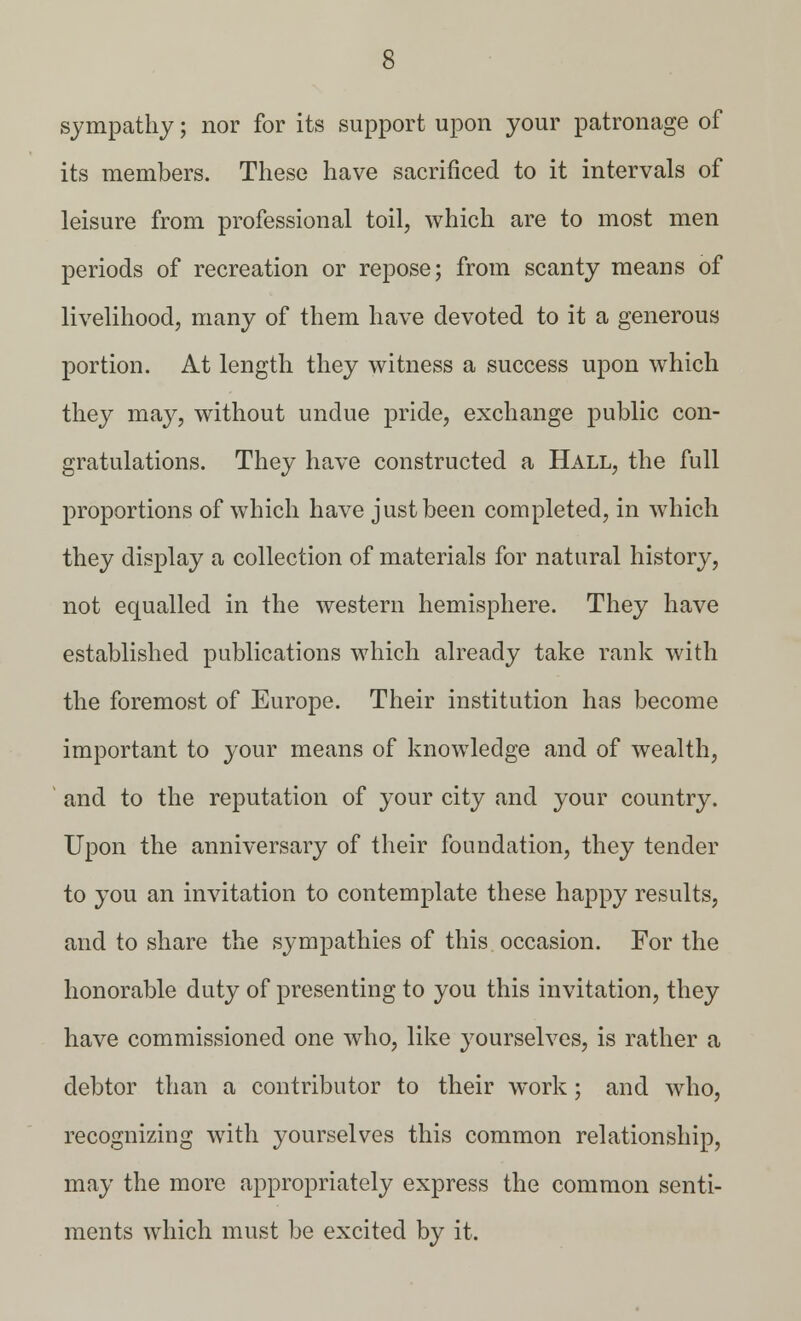 8

sympathy; nor for its support upon your patronage of its members. These have sacrificed to it intervals of leisure from professional toil, which are to most men periods of recreation or repose; from scanty means of livelihood, many of them have devoted to it a generous portion. At length they witness a success upon which they may, without undue pride, exchange public congratulations. They have constructed a Hall, the full proportions of which have just been completed, in which they display a collection of materials for natural history, not equalled in the western hemisphere. They have established publications which already take rank with the foremost of Europe. Their institution has become important to your means of knowledge and of wealth, and to the reputation of your city and your country. Upon the anniversary of their foundation, they tender to you an invitation to contemplate these happy results, and to share the sympathies of this occasion. For the honorable duty of presenting to you this invitation, they have commissioned one who, like yourselves, is rather a debtor than a contributor to their work; and who, recognizing with yourselves this common relationship, may the more appropriately express the common sentiments which must be excited by it.